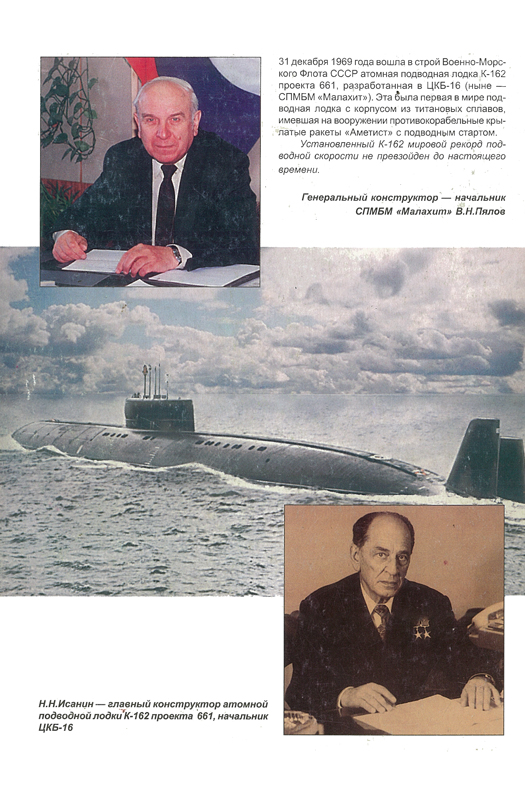 31 декабря 1969 года вошла в строй Военно-Морского Флота СССР атомная подводная лодка К-162 проекта 661, разработанная в ЦКБ-16 (ныне — СПМБМ «Малахит»). Эта была первая в мире подводная лодка с корпусом из титановых сплавов, имевшая на вооружении противокорабельные крылатые ракеты «Аметист» с подводным стартом.

Установленный К-162 мировой рекорд подводной скорости не превзойден до настоящего времени.

Генеральный конструктор — начальник СПМБМ «Малахит» В.Н.Пялов

Н.Н.Исанин — главный конструктор атомной подводной лодки К-162 проекта 661, начальник ЦКБ-16